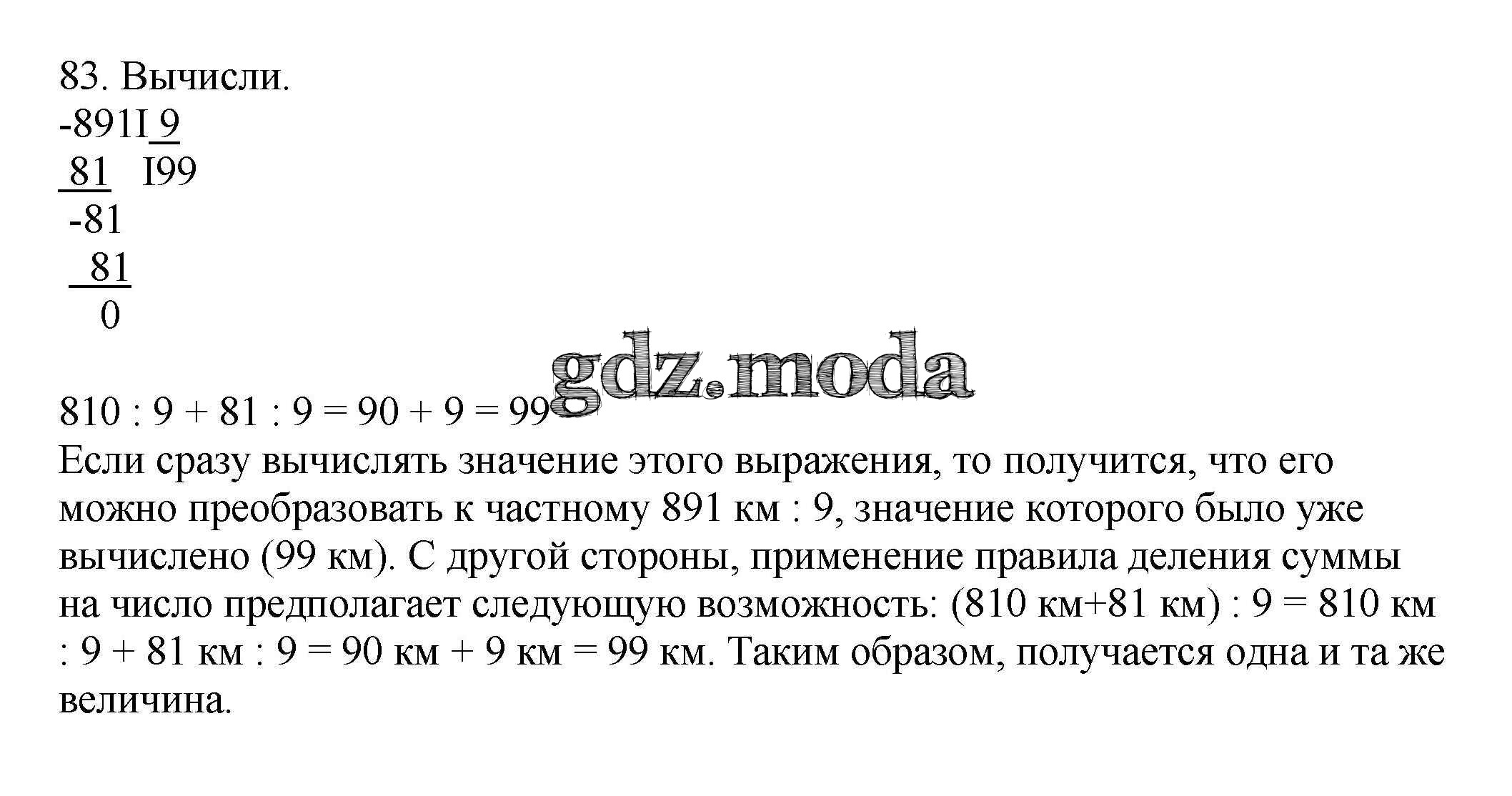 83. Вычисли.
-891I 9
 81   I99
 -81
  81
   0

810 : 9 + 81 : 9 = 90 + 9 = 99
Если сразу вычислять значение этого выражения, то получится, что его можно преобразовать к частному 891 км : 9, значение которого было уже вычислено (99 км). С другой стороны, применение правила деления суммы на число предполагает следующую возможность: (810 км+81 км) : 9 = 810 км : 9 + 81 км : 9 = 90 км + 9 км = 99 км. Таким образом, получается одна и та же величина.

gdz.moda